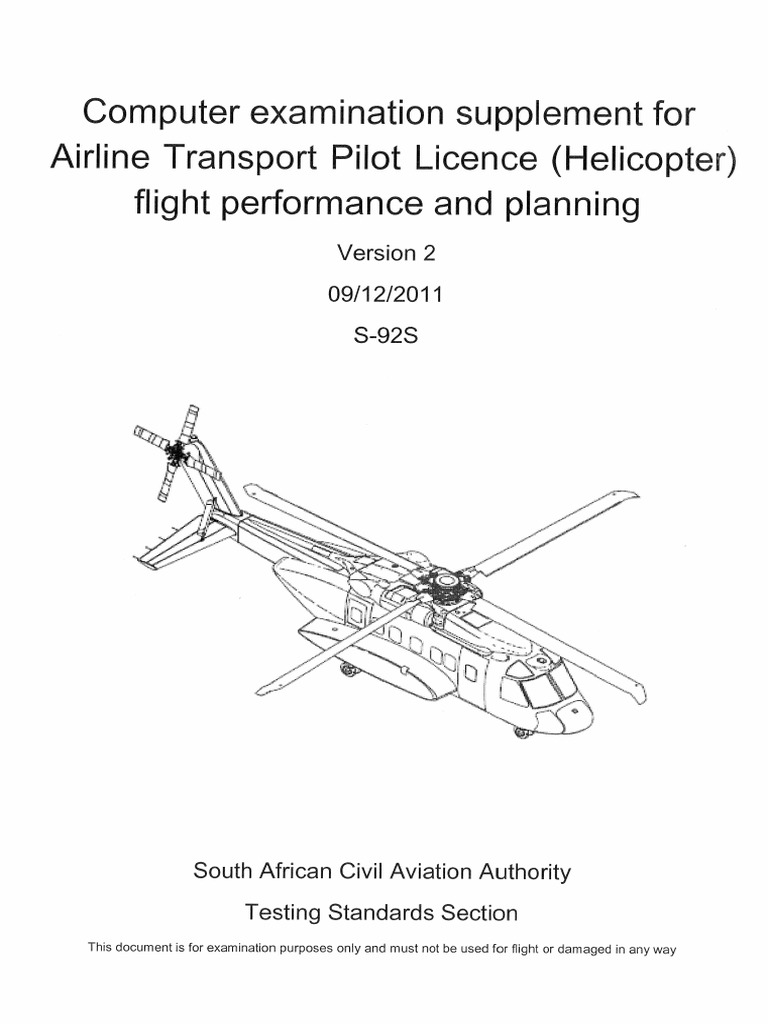 Computer examination supplement for Airline Transport Pilot Licence (Helicopter) flight performance and planning

Version 2

09/12/2011

S-92S

South African Civil Aviation Authority

Testing Standards Section

This document is for examination purposes only and must not be used for flight or damaged in any way